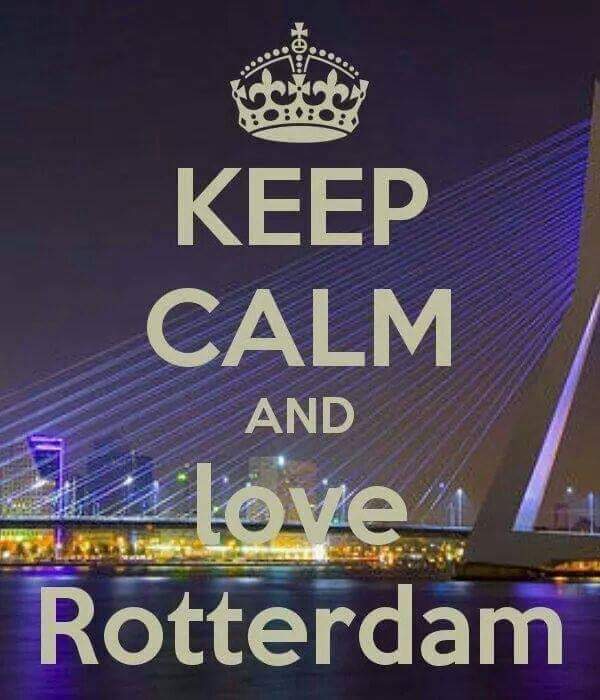 KEEP
CALM
AND
love
Rotterdam